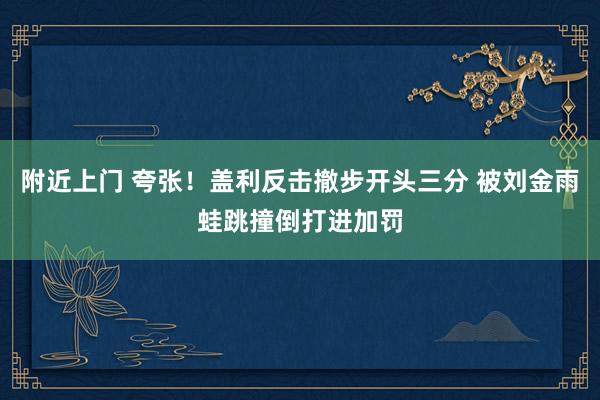 附近上门 夸张！盖利反击撤步开头三分 被刘金雨蛙跳撞倒打进加罚